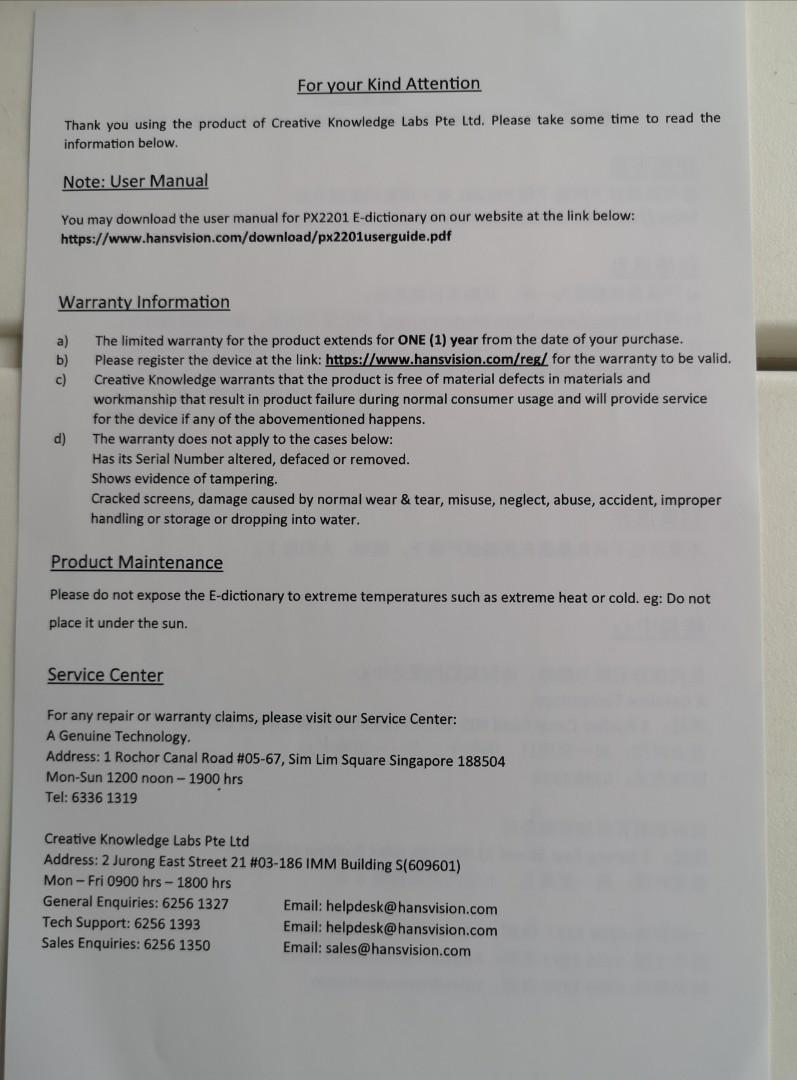 For your Kind Attention

Thank you using the product of Creative Knowledge Labs Pte Ltd. Please take some time to read the information below.

Note: User Manual

You may download the user manual for PX2201 E-dictionary on our website at the link below:
https://www.hansvision.com/download/px2201userguide.pdf

Warranty Information

a) The limited warranty for the product extends for ONE (1) year from the date of your purchase.
b) Please register the device at the link: https://www.hansvision.com/reg/ for the warranty to be valid.
c) Creative Knowledge warrants that the product is free of material defects in materials and workmanship that result in product failure during normal consumer usage and will provide service for the device if any of the abovementioned happens.
d) The warranty does not apply to the cases below:
Has its Serial Number altered, defaced or removed.
Shows evidence of tampering.
Cracked screens, damage caused by normal wear & tear, misuse, neglect, abuse, accident, improper handling or storage or dropping into water.

Product Maintenance

Please do not expose the E-dictionary to extreme temperatures such as extreme heat or cold. eg: Do not place it under the sun.

Service Center

For any repair or warranty claims, please visit our Service Center:
A Genuine Technology.
Address: 1 Rochor Canal Road #05-67, Sim Lim Square Singapore 188504
Mon-Sun 1200 noon – 1900 hrs
Tel: 6336 1319

Creative Knowledge Labs Pte Ltd
Address: 2 Jurong East Street 21 #03-186 IMM Building S(609601)
Mon – Fri 0900 hrs – 1800 hrs
General Enquiries: 6256 1327 Email: helpdesk@hansvision.com
Tech Support: 6256 1393 Email: helpdesk@hansvision.com
Sales Enquiries: 6256 1350 Email: sales@hansvision.com